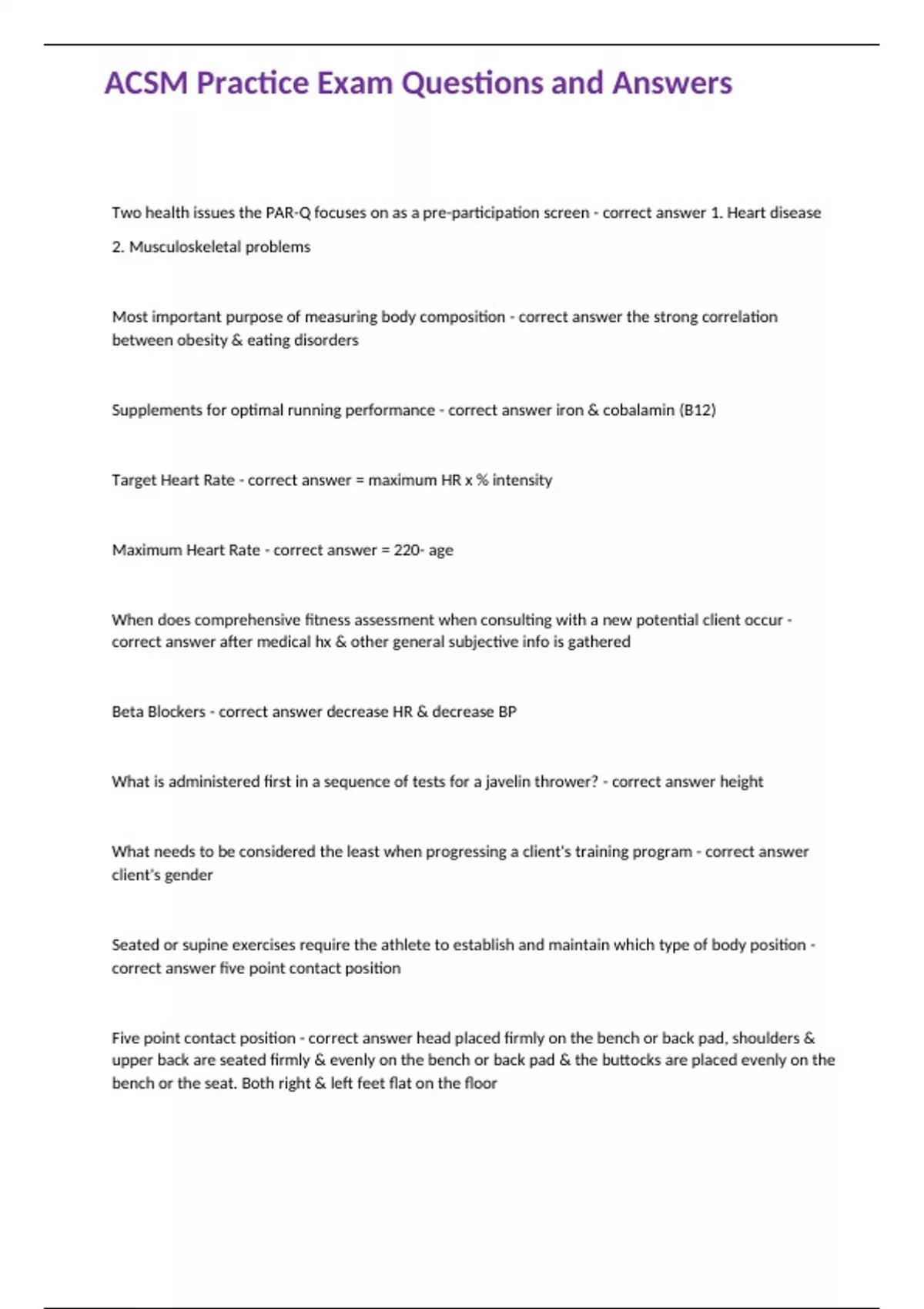 ACSM Practice Exam Questions and Answers

Two health issues the PAR-Q focuses on as a pre-participation screen - correct answer 1. Heart disease

2. Musculoskeletal problems

Most important purpose of measuring body composition - correct answer the strong correlation between obesity & eating disorders

Supplements for optimal running performance - correct answer iron & cobalamin (B12)

Target Heart Rate - correct answer = maximum HR x % intensity

Maximum Heart Rate - correct answer = 220- age

When does comprehensive fitness assessment when consulting with a new potential client occur - correct answer after medical hx & other general subjective info is gathered

Beta Blockers - correct answer decrease HR & decrease BP

What is administered first in a sequence of tests for a javelin thrower? - correct answer height

What needs to be considered the least when progressing a client's training program - correct answer client's gender

Seated or supine exercises require the athlete to establish and maintain which type of body position - correct answer five point contact position

Five point contact position - correct answer head placed firmly on the bench or back pad, shoulders & upper back are seated firmly & evenly on the bench or back pad & the buttocks are placed evenly on the bench or the seat. Both right & left feet flat on the floor